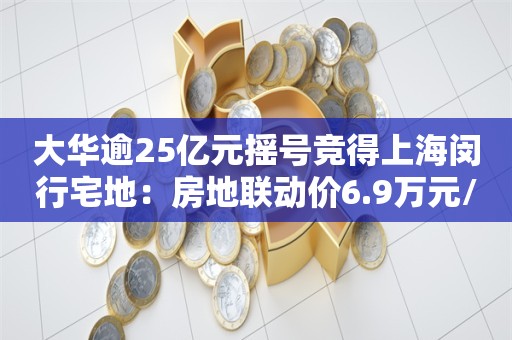 大华逾25亿元摇号竞得上海闵行宅地：房地联动价6.9万元/